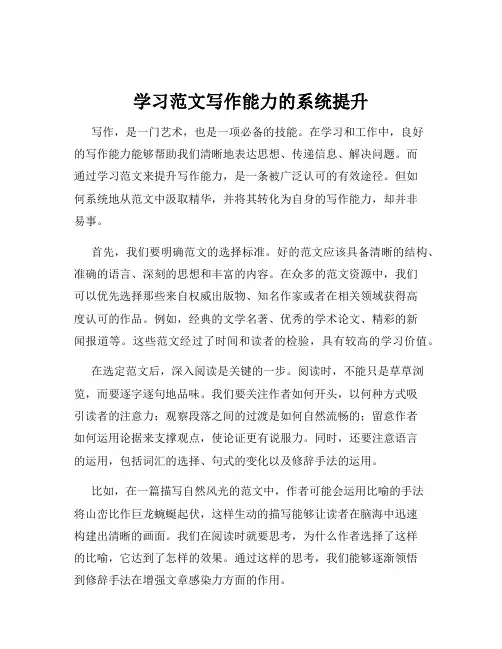 学习范文写作能力的系统提升

写作，是一门艺术，也是一项必备的技能。在学习和工作中，良好的写作能力能够帮助我们清晰地表达思想、传递信息、解决问题。而通过学习范文来提升写作能力，是一条被广泛认可的有效途径。但如何系统地从范文中汲取精华，并将其转化为自身的写作能力，却并非易事。

首先，我们要明确范文的选择标准。好的范文应该具备清晰的结构、准确的语言、深刻的思想和丰富的内容。在众多的范文资源中，我们可以优先选择那些来自权威出版物、知名作家或者在相关领域获得高度认可的作品。例如，经典的文学名著、优秀的学术论文、精彩的新闻报道等。这些范文经过了时间和读者的检验，具有较高的学习价值。

在选定范文后，深入阅读是关键的一步。阅读时，不能只是草草浏览，而要逐字逐句地品味。我们要关注作者如何开头，以何种方式吸引读者的注意力；观察段落之间的过渡是如何自然流畅的；留意作者如何运用论据来支撑观点，使论证更有说服力。同时，还要注意语言的运用，包括词汇的选择、句式的变化以及修辞手法的运用。

比如，在一篇描写自然风光的范文中，作者可能会运用比喻的手法将山峦比作巨龙蜿蜒起伏，这样生动的描写能够让读者在脑海中迅速构建出清晰的画面。我们在阅读时就要思考，为什么作者选择了这样的比喻，它达到了怎样的效果。通过这样的思考，我们能够逐渐领悟到修辞手法在增强文章感染力方面的作用。